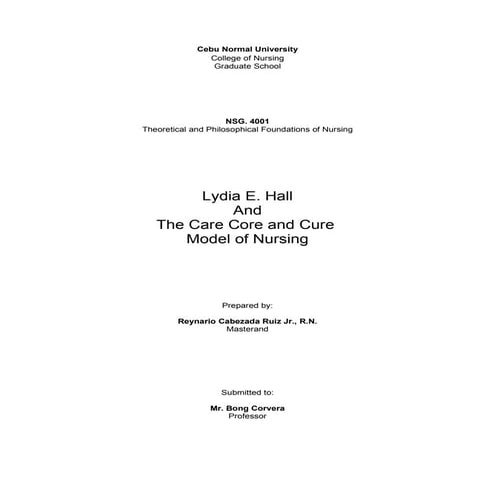 Cebu Normal University
College of Nursing
Graduate School

NSG. 4001
Theoretical and Philosophical Foundations of Nursing

Lydia E. Hall
And
The Care Core and Cure
Model of Nursing

Prepared by:

Reynario Cabezada Ruiz Jr., R.N.
Masterand

Submitted to:

Mr. Bong Corvera
Professor